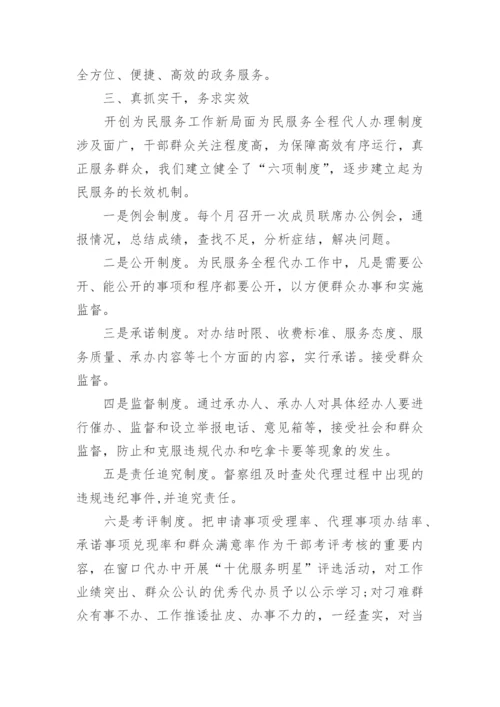 全方位、便捷、高效的政务服务。

三、真抓实干，务求实效

开创为民服务工作新局面为民服务全程代人办理制度涉及面广，干部群众关注程度高，为保障高效有序运行，真正服务群众，我们建立健全了“六项制度”，逐步建立起为民服务的长效机制。

一是例会制度。每个月召开一次成员联席办公例会，通报情况，总结成绩，查找不足，分析症结，解决问题。

二是公开制度。为民服务全程代办工作中，凡是需要公开、能公开的事项和程序都要公开，以方便群众办事和实施监督。

三是承诺制度。对办结时限、收费标准、服务态度、服务质量、承办内容等七个方面的内容，实行承诺。接受群众监督。

四是监督制度。通过承办人、承办人对具体经办人要进行催办、监督和设立举报电话、意见箱等，接受社会和群众监督，防止和克服违规代办和吃拿卡要等现象的发生。

五是责任追究制度。督察组及时查处代理过程中出现的违规违纪事件,并追究责任。

六是考评制度。把申请事项受理率、代理事项办结率、承诺事项兑现率和群众满意率作为干部考评考核的重要内容，在窗口代办中开展“十优服务明星”评选活动，对工作业绩突出、群众公认的优秀代办员予以公示学习;对刁难群众有事不办、工作推诿扯皮、办事不力的，一经查实，对当